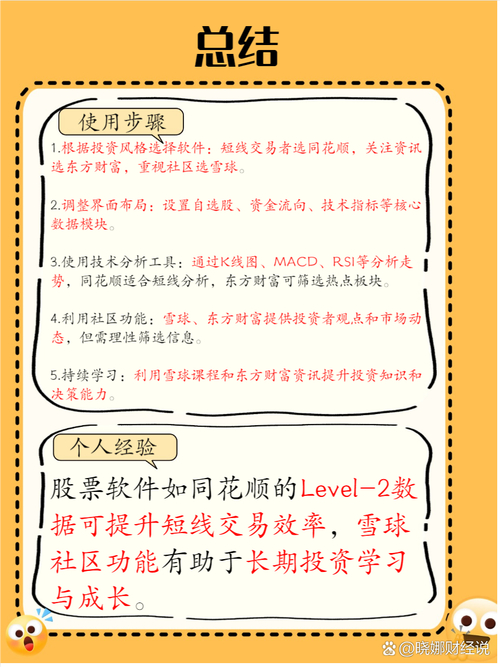 总结

使用步骤

1.根据投资风格选择软件：短线交易者选同花顺，关注资讯选东方财富，重视社区选雪球。

2.调整界面布局：设置自选股、资金流向、技术指标等核心数据模块。

3.使用技术分析工具：通过K线图、MACD、RSI等分析走势，同花顺适合短线分析，东方财富可筛选热点板块。

4.利用社区功能：雪球、东方财富提供投资者观点和市场动态，但需理性筛选信息。

5.持续学习：利用雪球课程和东方财富资讯提升投资知识和决策能力。

个人经验

股票软件如同花顺的Level-2数据可提升短线交易效率，雪球社区功能有助于长期投资学习与成长。

@晓娜财经说